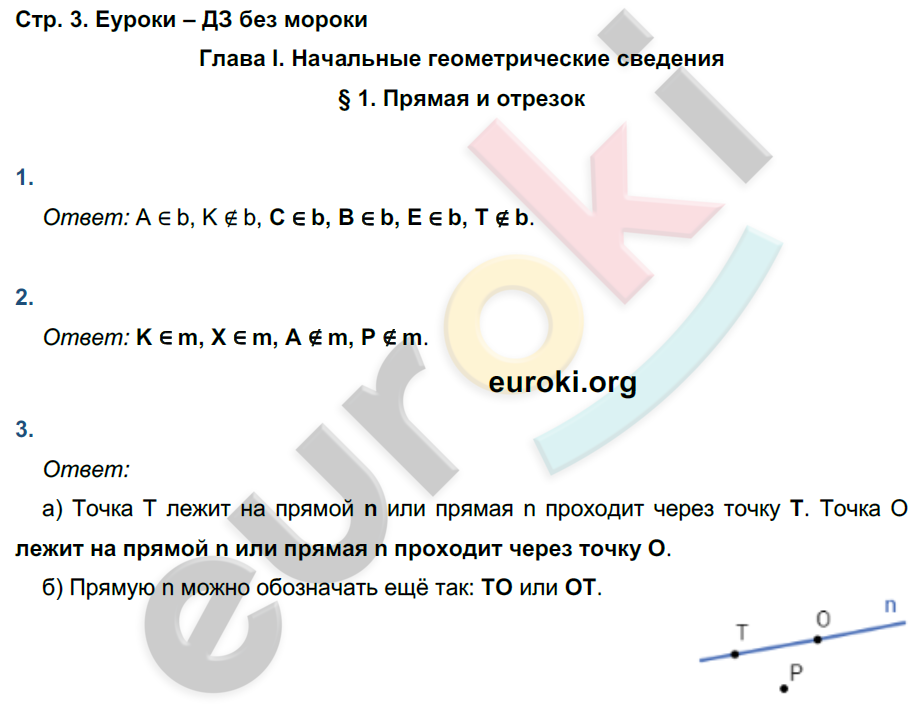 Стр. 3. Еуроки – ДЗ без мороки

Глава I. Начальные геометрические сведения

§ 1. Прямая и отрезок

1.

Ответ: $A \in b$, $K \notin b$, $C \in b$, $B \in b$, $E \in b$, $T \notin b$.

2.

Ответ: $K \in m$, $X \in m$, $A \notin m$, $P \notin m$.

euroki.org

3.

Ответ:

а) Точка T лежит на прямой n или прямая n проходит через точку T. Точка O лежит на прямой n или прямая n проходит через точку O.

б) Прямую n можно обозначать ещё так: TO или OT.

T
O
n
P

euroki